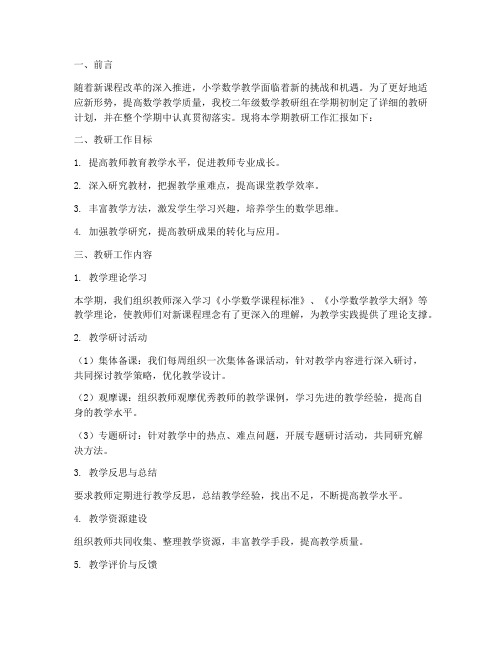 一、前言

随着新课程改革的深入推进，小学数学教学面临着新的挑战和机遇。为了更好地适应新形势，提高数学教学质量，我校二年级数学教研组在学期初制定了详细的教研计划，并在整个学期中认真贯彻落实。现将本学期教研工作汇报如下：

二、教研工作目标

1. 提高教师教育教学水平，促进教师专业成长。

2. 深入研究教材，把握教学重难点，提高课堂教学效率。

3. 丰富教学方法，激发学生学习兴趣，培养学生的数学思维。

4. 加强教学研究，提高教研成果的转化与应用。

三、教研工作内容

1. 教学理论学习

本学期，我们组织教师深入学习《小学数学课程标准》、《小学数学教学大纲》等教学理论，使教师们对新课程理念有了更深入的理解，为教学实践提供了理论支撑。

2. 教学研讨活动

（1）集体备课：我们每周组织一次集体备课活动，针对教学内容进行深入研讨，共同探讨教学策略，优化教学设计。

（2）观摩课：组织教师观摩优秀教师的教学课例，学习先进的教学经验，提高自身的教学水平。

（3）专题研讨：针对教学中的热点、难点问题，开展专题研讨活动，共同研究解决方法。

3. 教学反思与总结

要求教师定期进行教学反思，总结教学经验，找出不足，不断提高教学水平。

4. 教学资源建设

组织教师共同收集、整理教学资源，丰富教学手段，提高教学质量。

5. 教学评价与反馈